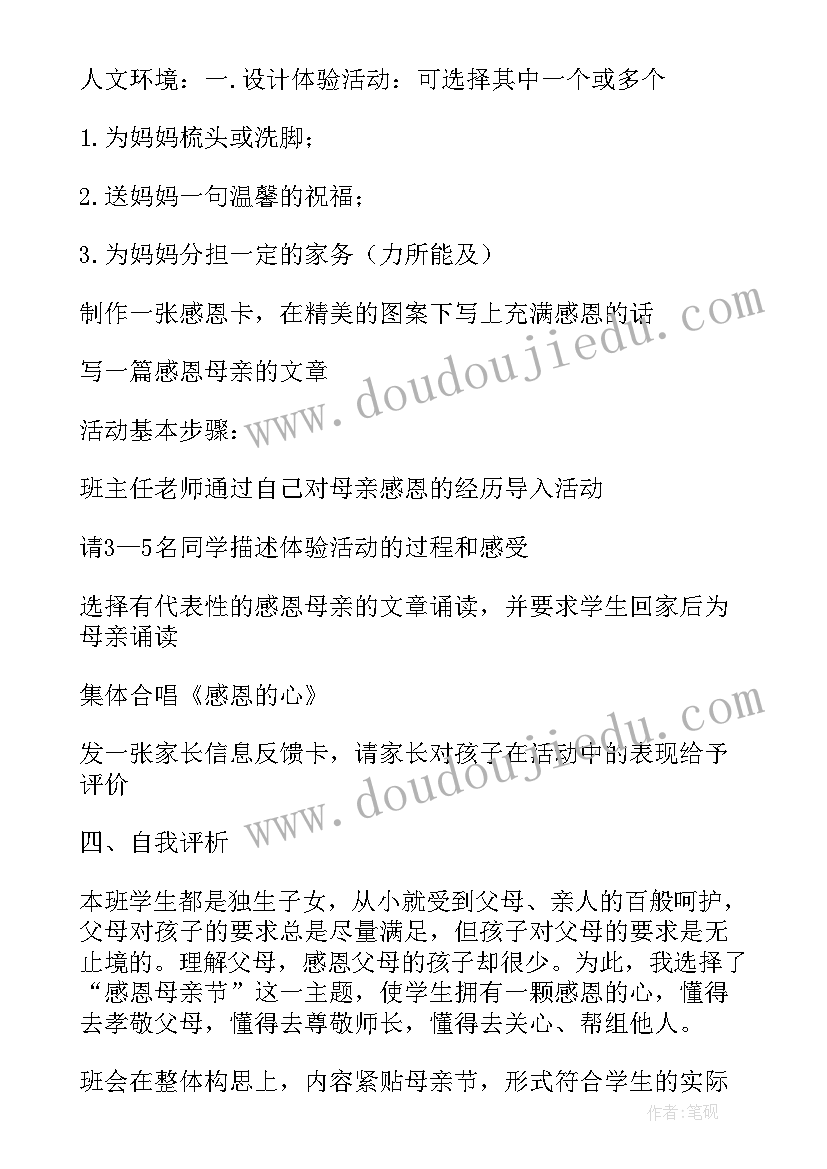 人文环境：一.设计体验活动：可选择其中一个或多个

1.为妈妈梳头或洗脚；

2.送妈妈一句温馨的祝福；

3.为妈妈分担一定的家务（力所能及）

制作一张感恩卡，在精美的图案下写上充满感恩的话

写一篇感恩母亲的文章

活动基本步骤：

班主任老师通过自己对母亲感恩的经历导入活动

请3—5名同学描述体验活动的过程和感受

选择有代表性的感恩母亲的文章诵读，并要求学生回家后为母亲诵读

集体合唱《感恩的心》

发一张家长信息反馈卡，请家长对孩子在活动中的表现给予评价

四、自我评析

本班学生都是独生子女，从小就受到父母、亲人的百般呵护，父母对孩子的要求总是尽量满足，但孩子对父母的要求是无止境的。理解父母，感恩父母的孩子却很少。为此，我选择了“感恩母亲节”这一主题，使学生拥有一颗感恩的心，懂得去孝敬父母，懂得去尊敬师长，懂得去关心、帮组他人。

班会在整体构思上，内容紧贴母亲节，形式符合学生的实际

www.doudoujiedu.com

www.doudoujiedu.com

作者:笔砚